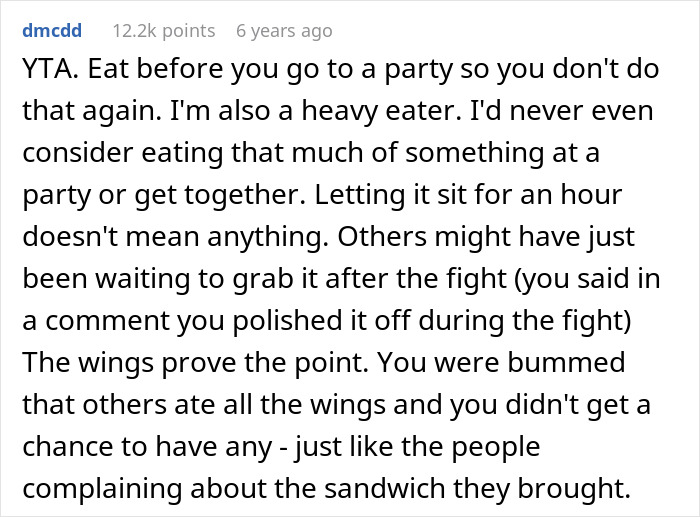 dmcdd 12.2k points 6 years ago

YTA. Eat before you go to a party so you don't do that again. I'm also a heavy eater. I'd never even consider eating that much of something at a party or get together. Letting it sit for an hour doesn't mean anything. Others might have just been waiting to grab it after the fight (you said in a comment you polished it off during the fight) The wings prove the point. You were bummed that others ate all the wings and you didn't get a chance to have any - just like the people complaining about the sandwich they brought.